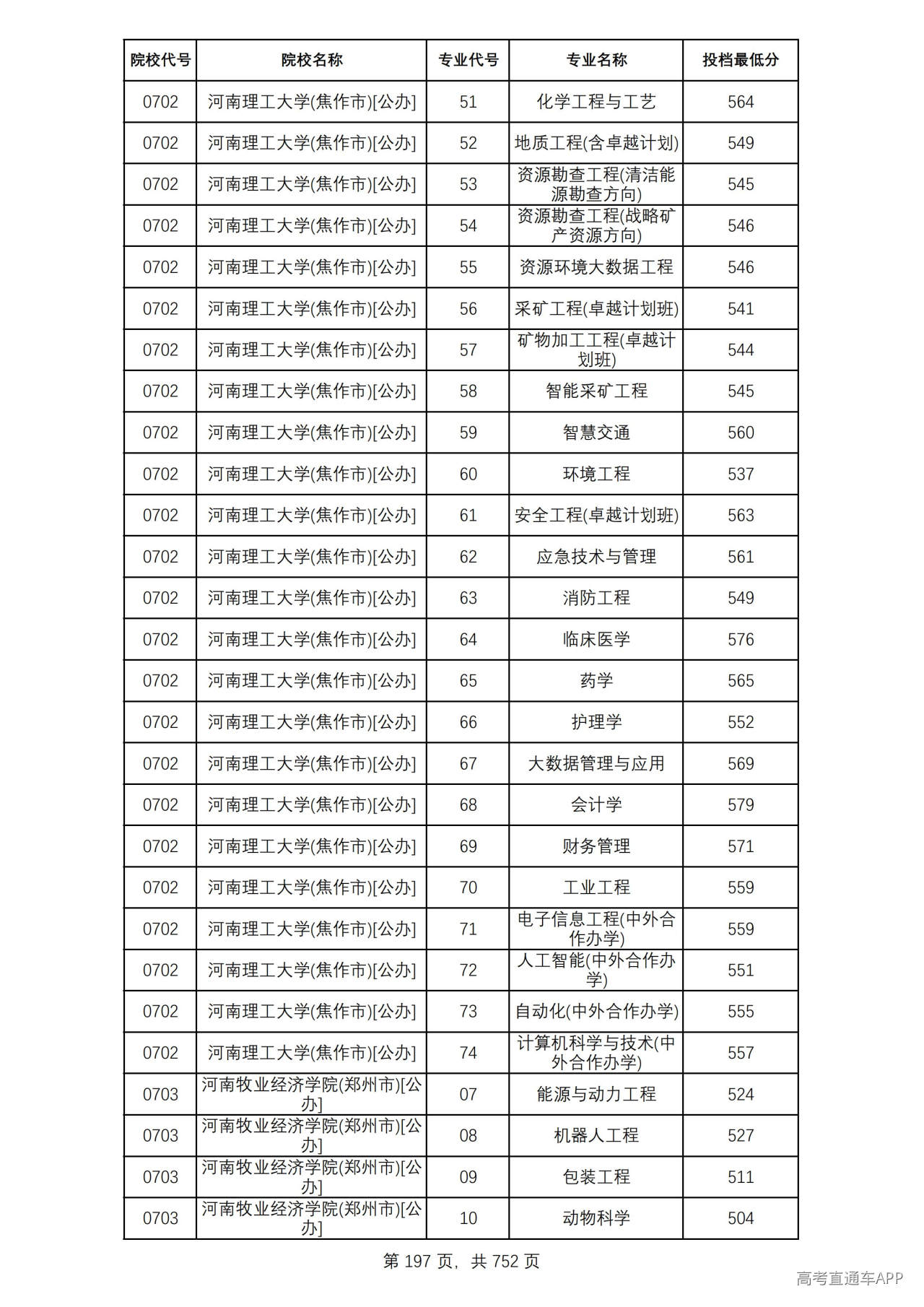 | 院校代号 | 院校名称 | 专业代号 | 专业名称 | 投档最低分 |
|---|---|---|---|---|
| 0702 | 河南理工大学(焦作市)[公办] | 51 | 化学工程与工艺 | 564 |
| 0702 | 河南理工大学(焦作市)[公办] | 52 | 地质工程(含卓越计划) | 549 |
| 0702 | 河南理工大学(焦作市)[公办] | 53 | 资源勘查工程(清洁能源勘查方向) | 545 |
| 0702 | 河南理工大学(焦作市)[公办] | 54 | 资源勘查工程(战略矿产资源方向) | 546 |
| 0702 | 河南理工大学(焦作市)[公办] | 55 | 资源环境大数据工程 | 546 |
| 0702 | 河南理工大学(焦作市)[公办] | 56 | 采矿工程(卓越计划班) | 541 |
| 0702 | 河南理工大学(焦作市)[公办] | 57 | 矿物加工工程(卓越计划班) | 544 |
| 0702 | 河南理工大学(焦作市)[公办] | 58 | 智能采矿工程 | 545 |
| 0702 | 河南理工大学(焦作市)[公办] | 59 | 智慧交通 | 560 |
| 0702 | 河南理工大学(焦作市)[公办] | 60 | 环境工程 | 537 |
| 0702 | 河南理工大学(焦作市)[公办] | 61 | 安全工程(卓越计划班) | 563 |
| 0702 | 河南理工大学(焦作市)[公办] | 62 | 应急技术与管理 | 561 |
| 0702 | 河南理工大学(焦作市)[公办] | 63 | 消防工程 | 549 |
| 0702 | 河南理工大学(焦作市)[公办] | 64 | 临床医学 | 576 |
| 0702 | 河南理工大学(焦作市)[公办] | 65 | 药学 | 565 |
| 0702 | 河南理工大学(焦作市)[公办] | 66 | 护理学 | 552 |
| 0702 | 河南理工大学(焦作市)[公办] | 67 | 大数据管理与应用 | 569 |
| 0702 | 河南理工大学(焦作市)[公办] | 68 | 会计学 | 579 |
| 0702 | 河南理工大学(焦作市)[公办] | 69 | 财务管理 | 571 |
| 0702 | 河南理工大学(焦作市)[公办] | 70 | 工业工程 | 559 |
| 0702 | 河南理工大学(焦作市)[公办] | 71 | 电子信息工程(中外合作办学) | 559 |
| 0702 | 河南理工大学(焦作市)[公办] | 72 | 人工智能(中外合作办学) | 551 |
| 0702 | 河南理工大学(焦作市)[公办] | 73 | 自动化(中外合作办学) | 555 |
| 0702 | 河南理工大学(焦作市)[公办] | 74 | 计算机科学与技术(中外合作办学) | 557 |
| 0703 | 河南牧业经济学院(郑州市)[公办] | 07 | 能源与动力工程 | 524 |
| 0703 | 河南牧业经济学院(郑州市)[公办] | 08 | 机器人工程 | 527 |
| 0703 | 河南牧业经济学院(郑州市)[公办] | 09 | 包装工程 | 511 |
| 0703 | 河南牧业经济学院(郑州市)[公办] | 10 | 动物科学 | 504 |

第197页，共752页

高考直通车APP